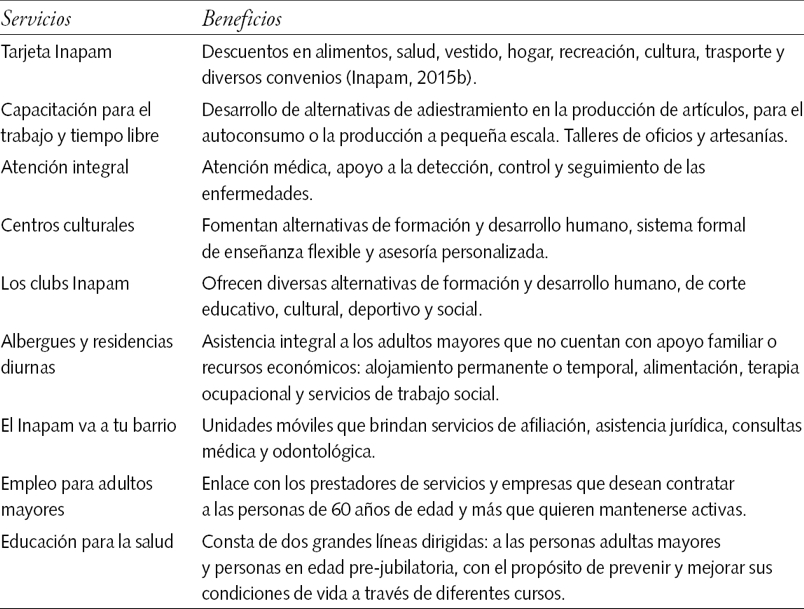 | Servicios | Beneficios |
|---|---|
| Tarjeta Inapam | Descuentos en alimentos, salud, vestido, hogar, recreación, cultura, trasporte y diversos convenios (Inapam, 2015b). |
| Capacitación para el trabajo y tiempo libre | Desarrollo de alternativas de adiestramiento en la producción de artículos, para el autoconsumo o la producción a pequeña escala. Talleres de oficios y artesanías. |
| Atención integral | Atención médica, apoyo a la detección, control y seguimiento de las enfermedades. |
| Centros culturales | Fomentan alternativas de formación y desarrollo humano, sistema formal de enseñanza flexible y asesoría personalizada. |
| Los clubs Inapam | Ofrecen diversas alternativas de formación y desarrollo humano, de corte educativo, cultural, deportivo y social. |
| Albergues y residencias diurnas | Asistencia integral a los adultos mayores que no cuentan con apoyo familiar o recursos económicos: alojamiento permanente o temporal, alimentación, terapia ocupacional y servicios de trabajo social. |
| El Inapam va a tu barrio | Unidades móviles que brindan servicios de afiliación, asistencia jurídica, consultas médica y odontológica. |
| Empleo para adultos mayores | Enlace con los prestadores de servicios y empresas que desean contratar a las personas de 60 años de edad y más que quieren mantenerse activas. |
| Educación para la salud | Consta de dos grandes líneas dirigidas: a las personas adultas mayores y personas en edad pre-jubilatoria, con el propósito de prevenir y mejorar sus condiciones de vida a través de diferentes cursos. |